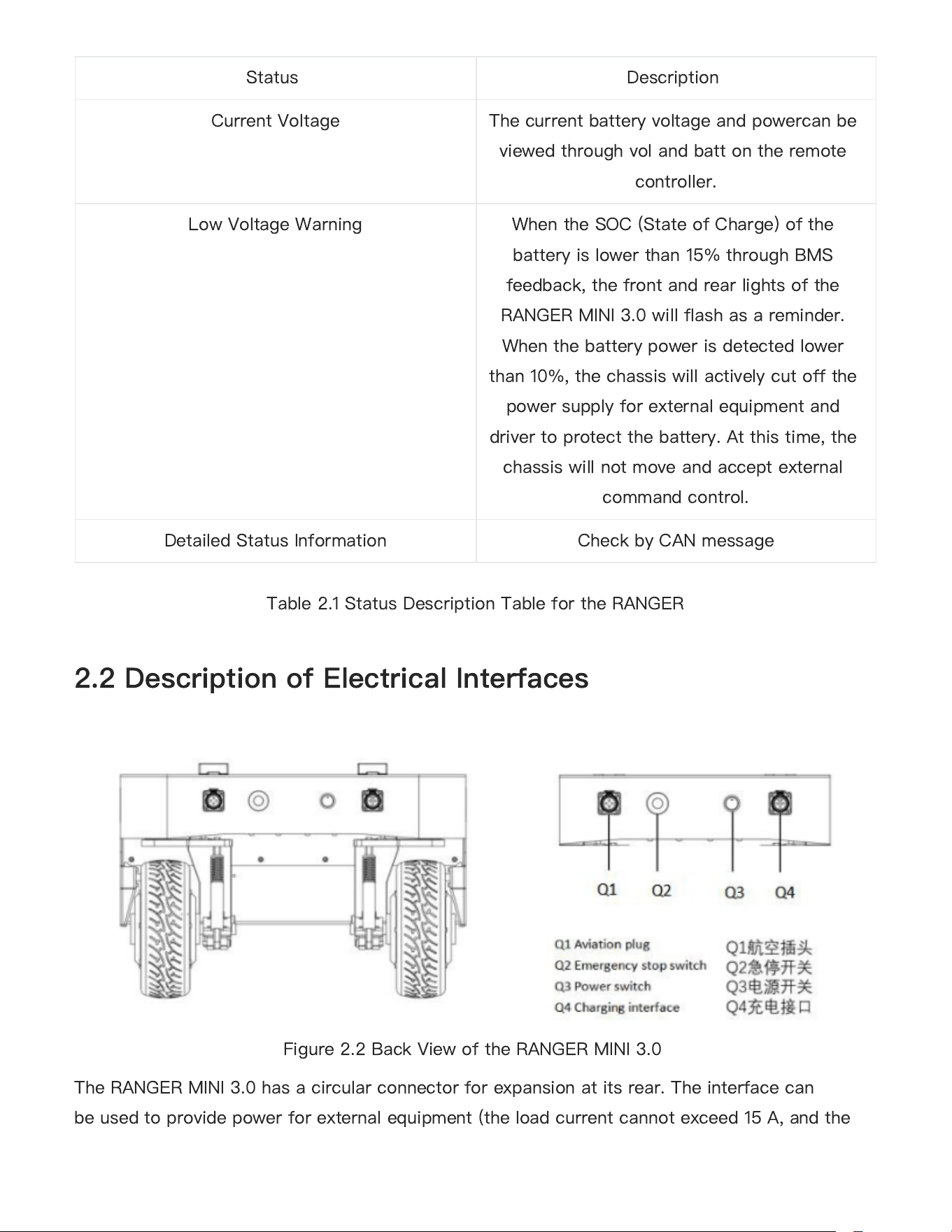 | Status | Description |
|---|---|
| Current Voltage | The current battery voltage and powercan be viewed through vol and batt on the remote controller. |
| Low Voltage Warning | When the SOC (State of Charge) of the battery is lower than 15% through BMS feedback, the front and rear lights of the RANGER MINI 3.0 will flash as a reminder. When the battery power is detected lower than 10%, the chassis will actively cut off the power supply for external equipment and driver to protect the battery. At this time, the chassis will not move and accept external command control. |
| Detailed Status Information | Check by CAN message |

Table 2.1 Status Description Table for the RANGER

2.2 Description of Electrical Interfaces

Q1 Q2 Q3 Q4

Q1 Aviation plug
Q2 Emergency stop switch
Q3 Power switch
Q4 Charging interface

Q1航空插头
Q2急停开关
Q3电源开关
Q4充电接口

Figure 2.2 Back View of the RANGER MINI 3.0

The RANGER MINI 3.0 has a circular connector for expansion at its rear. The interface can be used to provide power for external equipment (the load current cannot exceed 15 A, and the